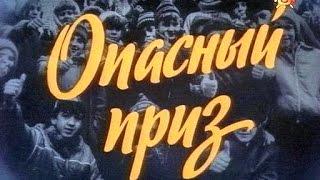 Опасный приз